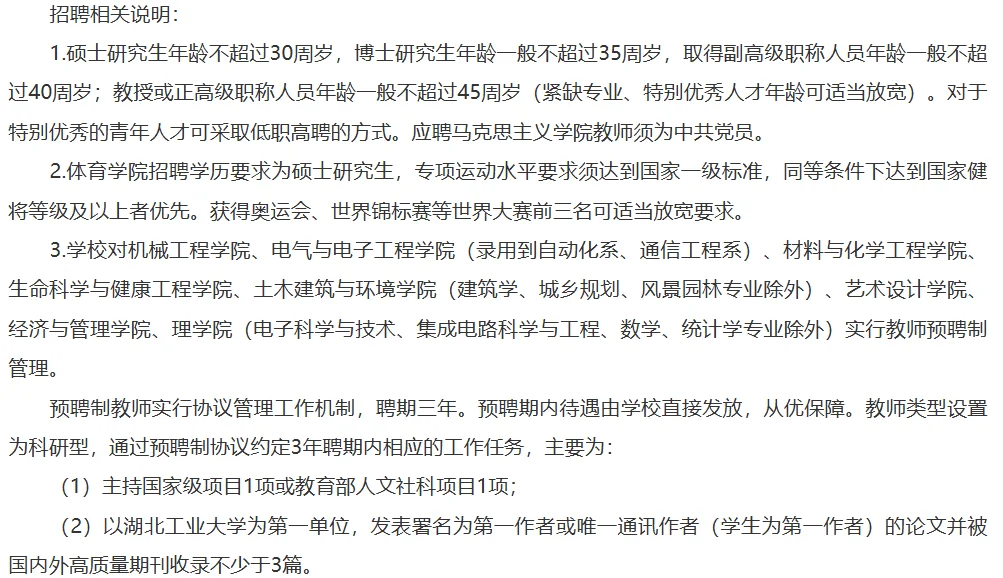 招聘相关说明：

1.硕士研究生年龄不超过30周岁，博士研究生年龄一般不超过35周岁，取得副高级职称人员年龄一般不超过40周岁；教授或正高级职称人员年龄一般不超过45周岁（紧缺专业、特别优秀人才年龄可适当放宽）。对于特别优秀的青年人才可采取低职高聘的方式。应聘马克思主义学院教师须为中共党员。

2.体育学院招聘学历要求为硕士研究生，专项运动水平要求须达到国家一级标准，同等条件下达到国家健将等级及以上者优先。获得奥运会、世界锦标赛等世界大赛前三名可适当放宽要求。

3.学校对机械工程学院、电气与电子工程学院（录用到自动化系、通信工程系）、材料与化学工程学院、生命科学与健康工程学院、土木建筑与环境学院（建筑学、城乡规划、风景园林专业除外）、艺术设计学院、经济与管理学院、理学院（电子科学与技术、集成电路科学与工程、数学、统计学专业除外）实行教师预聘制管理。

预聘制教师实行协议管理工作机制，聘期三年。预聘期内待遇由学校直接发放，从优保障。教师类型设置为科研型，通过预聘制协议约定3年聘期内相应的工作任务，主要为：

（1）主持国家级项目1项或教育部人文社科项目1项；

（2）以湖北工业大学为第一单位，发表署名为第一作者或唯一通讯作者（学生为第一作者）的论文并被国内外高质量期刊收录不少于3篇。